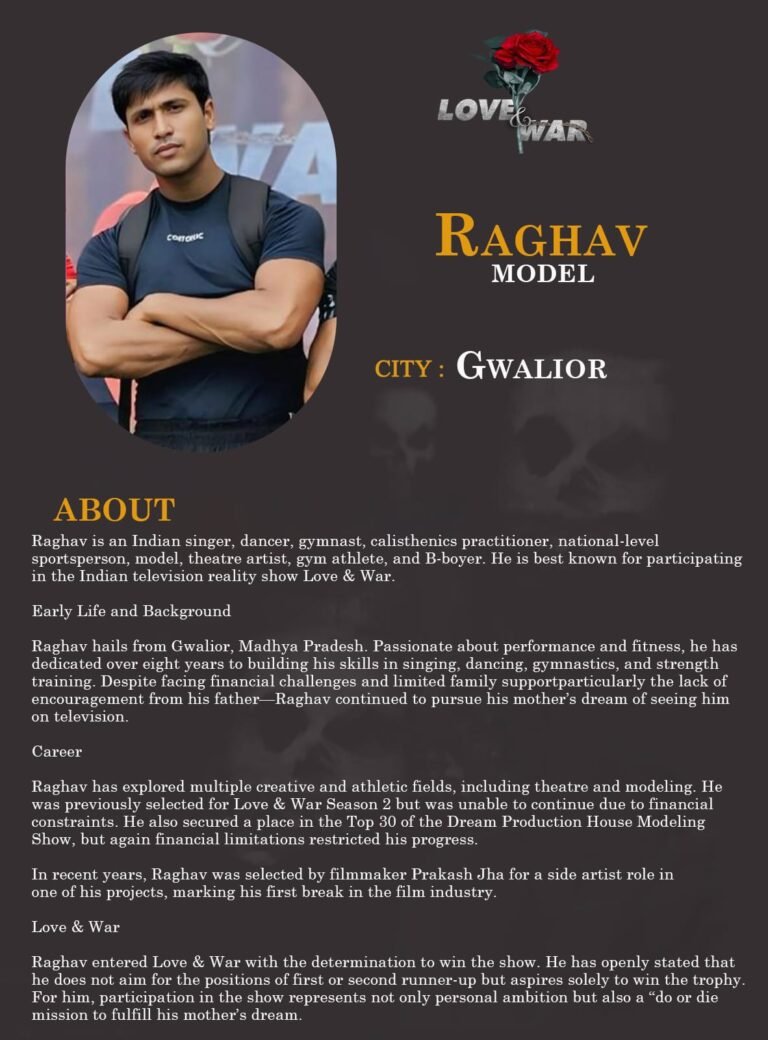 LOVE & WAR

RAGHAV
MODEL

CITY : GWALIOR

ABOUT

Raghav is an Indian singer, dancer, gymnast, calisthenics practitioner, national-level sportsperson, model, theatre artist, gym athlete, and B-boyer. He is best known for participating in the Indian television reality show Love & War.

Early Life and Background

Raghav hails from Gwalior, Madhya Pradesh. Passionate about performance and fitness, he has dedicated over eight years to building his skills in singing, dancing, gymnastics, and strength training. Despite facing financial challenges and limited family supportparticularly the lack of encouragement from his father—Raghav continued to pursue his mother's dream of seeing him on television.

Career

Raghav has explored multiple creative and athletic fields, including theatre and modeling. He was previously selected for Love & War Season 2 but was unable to continue due to financial constraints. He also secured a place in the Top 30 of the Dream Production House Modeling Show, but again financial limitations restricted his progress.

In recent years, Raghav was selected by filmmaker Prakash Jha for a side artist role in one of his projects, marking his first break in the film industry.

Love & War

Raghav entered Love & War with the determination to win the show. He has openly stated that he does not aim for the positions of first or second runner-up but aspires solely to win the trophy. For him, participation in the show represents not only personal ambition but also a "do or die mission to fulfill his mother's dream.